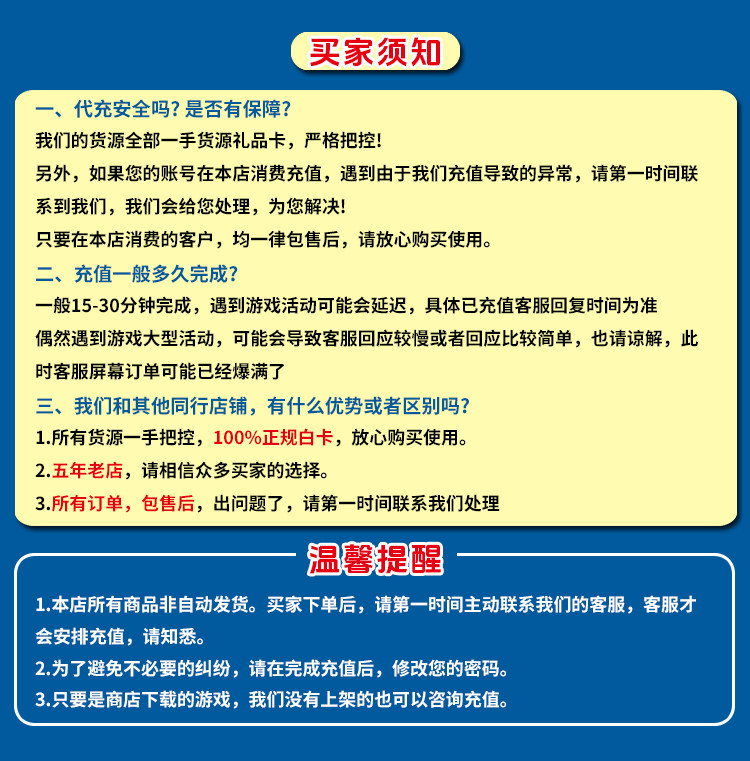 买家须知

一、代充安全吗？是否有保障？

我们的货源全部一手货源礼品卡，严格把控！

另外，如果您的账号在本店消费充值，遇到由于我们充值导致的异常，请第一时间联系到我们，我们会给您处理，为您解决！

只要在本店消费的客户，均一律包售后，请放心购买使用。

二、充值一般多久完成？

一般15-30分钟完成，遇到游戏活动可能会延迟，具体已充值客服回复时间为准

偶然遇到游戏大型活动，可能会导致客服回应较慢或者回应比较简单，也请谅解，此时客服屏幕订单可能已经爆满了

三、我们和其他同行店铺，有什么优势或者区别吗？

1.所有货源一手把控，100%正规白卡，放心购买使用。

2.五年老店，请相信众多买家的选择。

3.所有订单，包售后，出问题了，请第一时间联系我们处理

温馨提醒

1.本店所有商品非自动发货。买家下单后，请第一时间主动联系我们的客服，客服才会安排充值，请知悉。

2.为了避免不必要的纠纷，请在完成充值后，修改您的密码。

3.只要是商店下载的游戏，我们没有上架的也可以咨询充值。